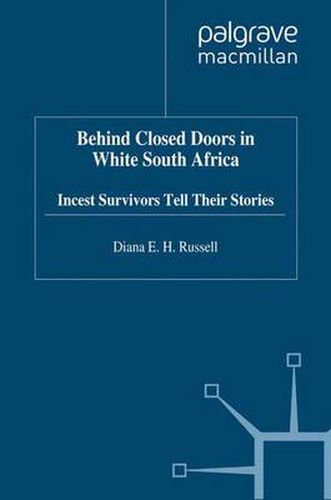 palgrave
macmillan

Behind Closed Doors in White South Africa

Incest Survivors Tell Their Stories

Diana E. H. Russell